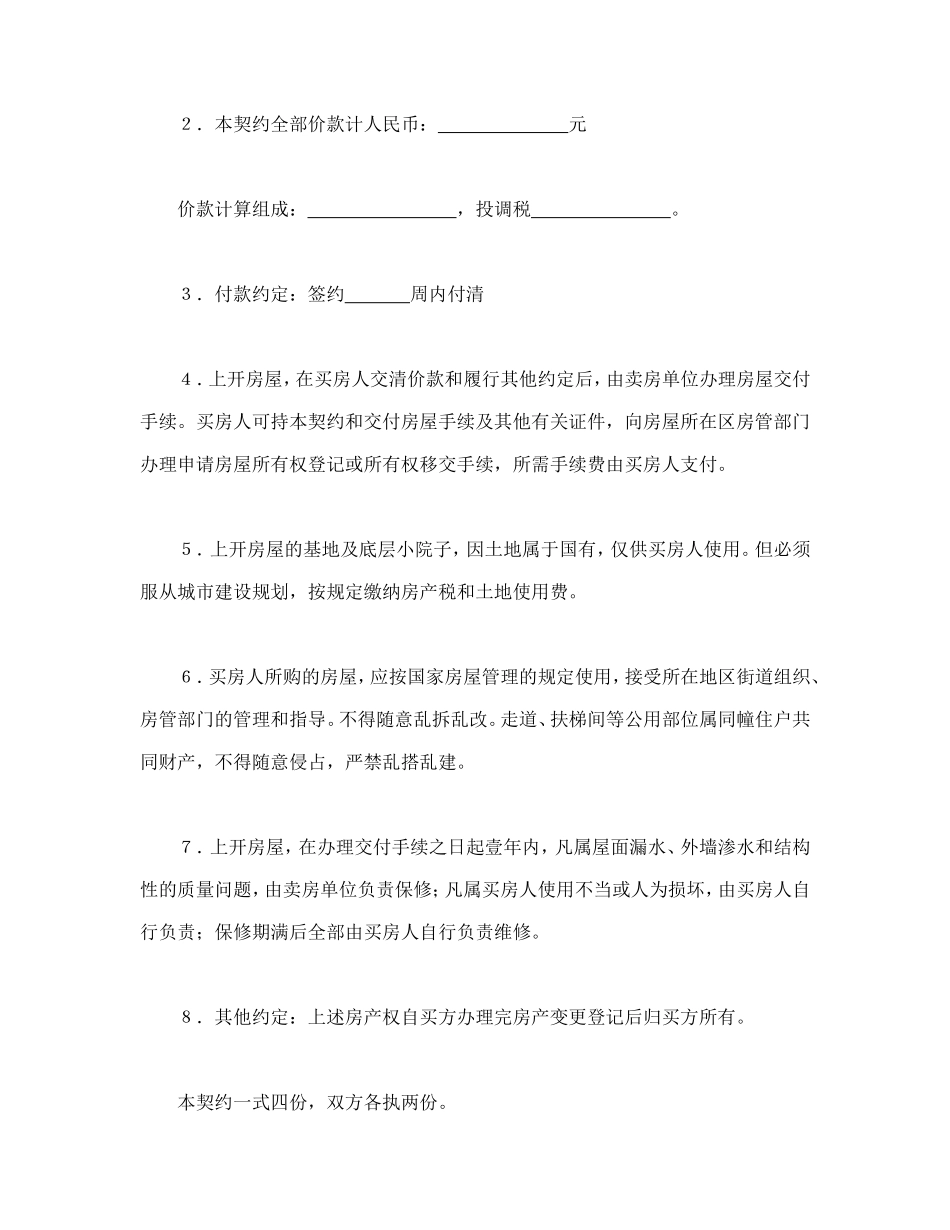 2．本契约全部价款计人民币：______________元

价款计算组成：________________，投调税_______________。

3．付款约定：签约_______周内付清

4．上开房屋，在买房人交清价款和履行其他约定后，由卖房单位办理房屋交付手续。买房人可持本契约和交付房屋手续及其他有关证件，向房屋所在区房管部门办理申请房屋所有权登记或所有权移交手续，所需手续费由买房人支付。

5．上开房屋的基地及底层小院子，因土地属于国有，仅供买房人使用。但必须服从城市建设规划，按规定缴纳房产税和土地使用费。

6．买房人所购的房屋，应按国家房屋管理的规定使用，接受所在地区街道组织、房管部门的管理和指导。不得随意乱拆乱改。走道、扶梯间等公用部位属同幢住户共同财产，不得随意侵占，严禁乱搭乱建。

7．上开房屋，在办理交付手续之日起壹年内，凡属屋面漏水、外墙渗水和结构性的质量问题，由卖房单位负责保修；凡属买房人使用不当或人为损坏，由买房人自行负责；保修期满后全部由买房人自行负责维修。

8．其他约定：上述房产权自买方办理完房产变更登记后归买方所有。

本契约一式四份，双方各执两份。